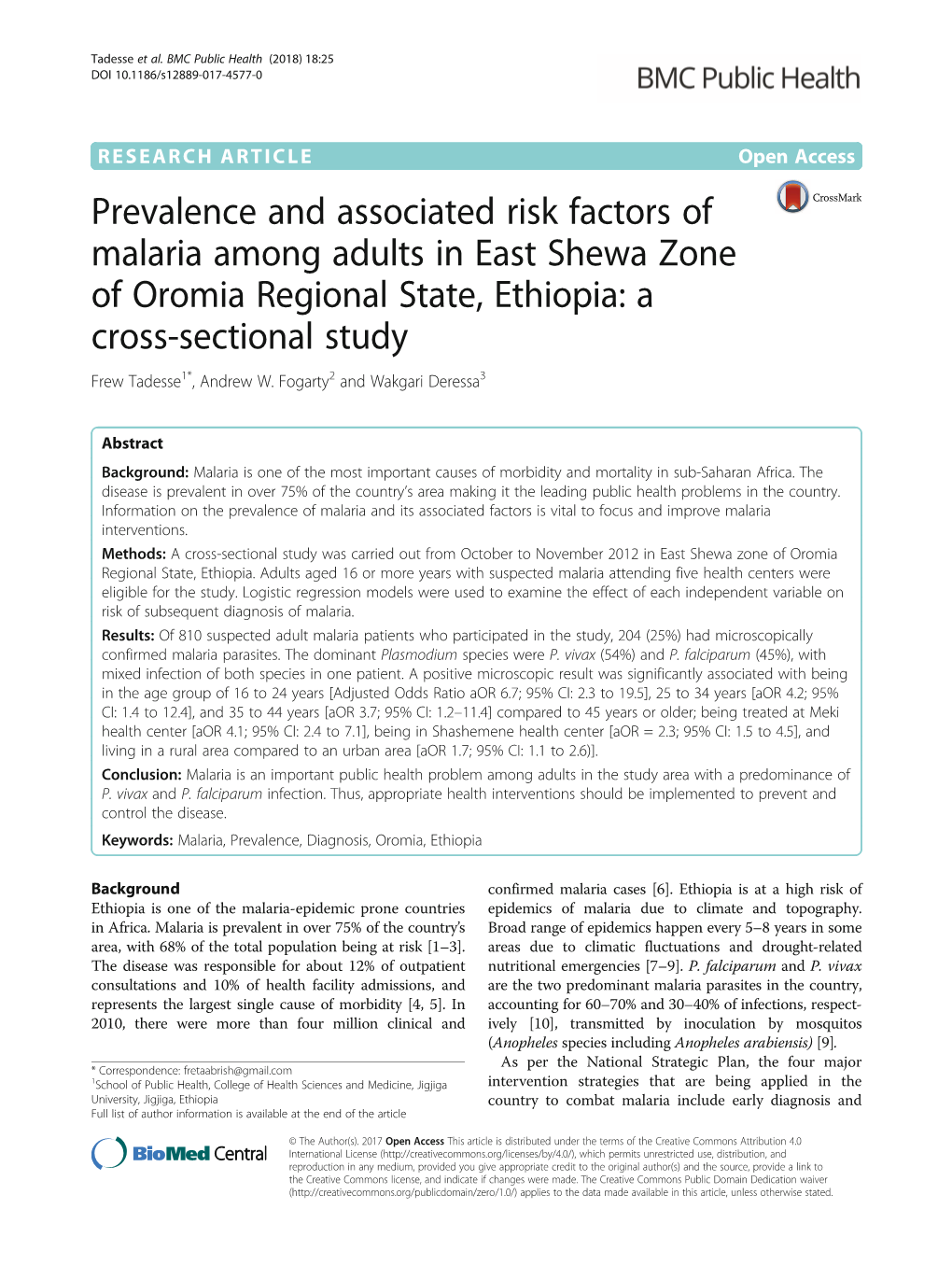 Tadesse et al. BMC Public Health (2018) 18:25
DOI 10.1186/s12889-017-4577-0

BMC Public Health

RESEARCH ARTICLE

Open Access

CrossMark

Prevalence and associated risk factors of malaria among adults in East Shewa Zone of Oromia Regional State, Ethiopia: a cross-sectional study

Frew Tadesse$^{1*}$, Andrew W. Fogarty$^{2}$ and Wakgari Deressa$^{3}$

Abstract

Background: Malaria is one of the most important causes of morbidity and mortality in sub-Saharan Africa. The disease is prevalent in over 75% of the country's area making it the leading public health problems in the country. Information on the prevalence of malaria and its associated factors is vital to focus and improve malaria interventions.

Methods: A cross-sectional study was carried out from October to November 2012 in East Shewa zone of Oromia Regional State, Ethiopia. Adults aged 16 or more years with suspected malaria attending five health centers were eligible for the study. Logistic regression models were used to examine the effect of each independent variable on risk of subsequent diagnosis of malaria.

Results: Of 810 suspected adult malaria patients who participated in the study, 204 (25%) had microscopically confirmed malaria parasites. The dominant Plasmodium species were P. vivax (54%) and P. falciparum (45%), with mixed infection of both species in one patient. A positive microscopic result was significantly associated with being in the age group of 16 to 24 years [Adjusted Odds Ratio aOR 6.7; 95% CI: 2.3 to 19.5], 25 to 34 years [aOR 4.2; 95% CI: 1.4 to 12.4], and 35 to 44 years [aOR 3.7; 95% CI: 1.2–11.4] compared to 45 years or older; being treated at Meki health center [aOR 4.1; 95% CI: 2.4 to 7.1], being in Shashemene health center [aOR = 2.3; 95% CI: 1.5 to 4.5], and living in a rural area compared to an urban area [aOR 1.7; 95% CI: 1.1 to 2.6)].

Conclusion: Malaria is an important public health problem among adults in the study area with a predominance of P. vivax and P. falciparum infection. Thus, appropriate health interventions should be implemented to prevent and control the disease.

Keywords: Malaria, Prevalence, Diagnosis, Oromia, Ethiopia

Background
Ethiopia is one of the malaria-epidemic prone countries in Africa. Malaria is prevalent in over 75% of the country's area, with 68% of the total population being at risk [1–3]. The disease was responsible for about 12% of outpatient consultations and 10% of health facility admissions, and represents the largest single cause of morbidity [4, 5]. In 2010, there were more than four million clinical and

* Correspondence: fretaabrish@gmail.com
$^{1}$School of Public Health, College of Health Sciences and Medicine, Jigjiga University, Jigjiga, Ethiopia
Full list of author information is available at the end of the article

confirmed malaria cases [6]. Ethiopia is at a high risk of epidemics of malaria due to climate and topography. Broad range of epidemics happen every 5–8 years in some areas due to climatic fluctuations and drought-related nutritional emergencies [7–9]. P. falciparum and P. vivax are the two predominant malaria parasites in the country, accounting for 60–70% and 30–40% of infections, respectively [10], transmitted by inoculation by mosquitos (Anopheles species including Anopheles arabiensis) [9].

As per the National Strategic Plan, the four major intervention strategies that are being applied in the country to combat malaria include early diagnosis and

BioMed Central

© The Author(s). 2017 Open Access This article is distributed under the terms of the Creative Commons Attribution 4.0 International License (http://creativecommons.org/licenses/by/4.0/), which permits unrestricted use, distribution, and reproduction in any medium, provided you give appropriate credit to the original author(s) and the source, provide a link to the Creative Commons license, and indicate if changes were made. The Creative Commons Public Domain Dedication waiver (http://creativecommons.org/publicdomain/zero/1.0/) applies to the data made available in this article, unless otherwise stated.